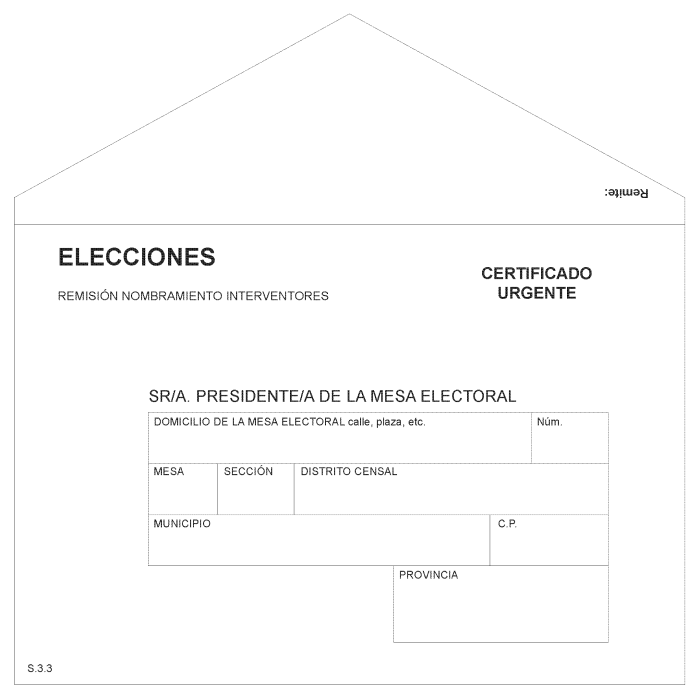 Remite:

ELECCIONES

REMISIÓN NOMBRAMIENTO INTERVENTORES

CERTIFICADO
URGENTE

SR/A. PRESIDENTE/A DE LA MESA ELECTORAL

DOMICILIO DE LA MESA ELECTORAL calle, plaza, etc.

Núm.

MESA

SECCIÓN

DISTRITO CENSAL

MUNICIPIO

C.P.

PROVINCIA

S.3.3